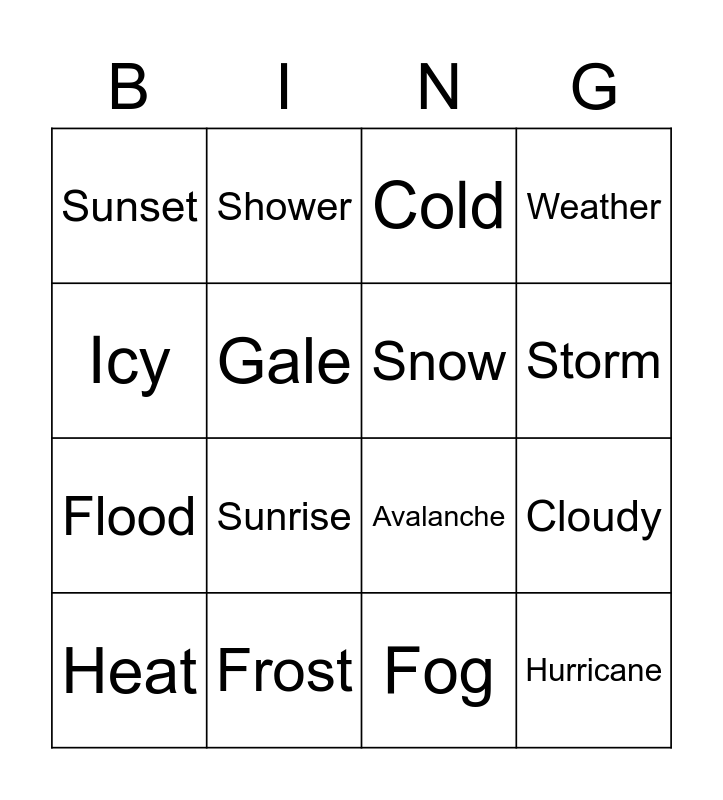 | B | I | N | G |
|---|---|---|---|
| Sunset | Shower | Cold | Weather |
| Icy | Gale | Snow | Storm |
| Flood | Sunrise | Avalanche | Cloudy |
| Heat | Frost | Fog | Hurricane |